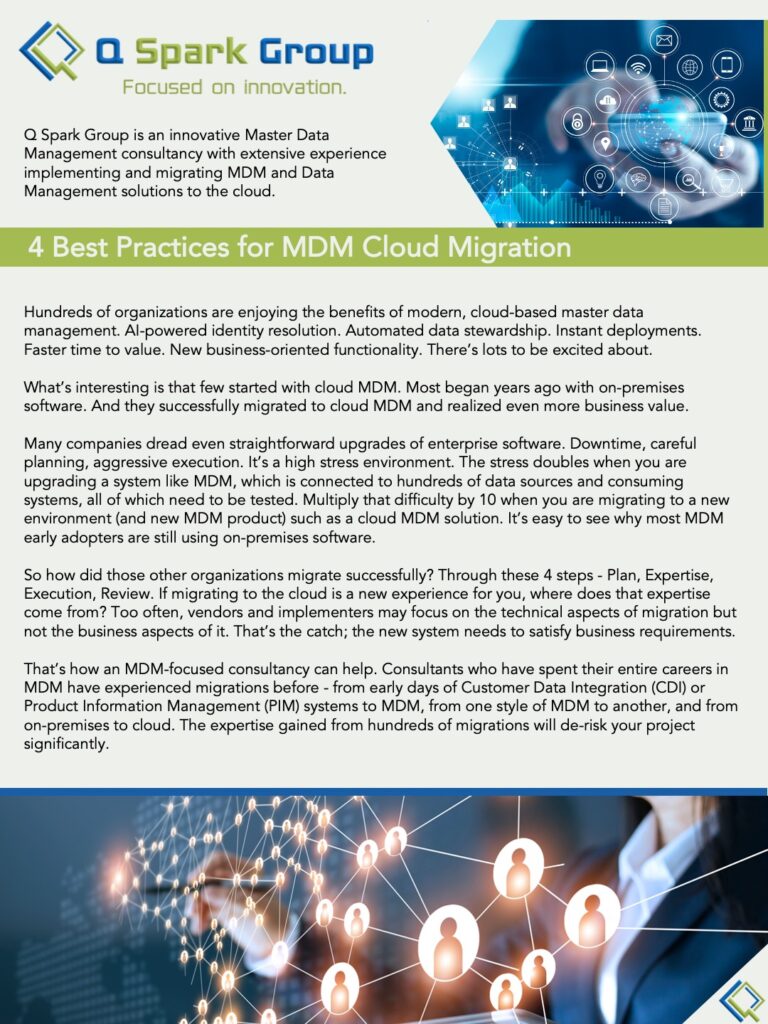 Q Spark Group
Focused on innovation.

Q Spark Group is an innovative Master Data Management consultancy with extensive experience implementing and migrating MDM and Data Management solutions to the cloud.

4 Best Practices for MDM Cloud Migration

Hundreds of organizations are enjoying the benefits of modern, cloud-based master data management. AI-powered identity resolution. Automated data stewardship. Instant deployments. Faster time to value. New business-oriented functionality. There's lots to be excited about.

What's interesting is that few started with cloud MDM. Most began years ago with on-premises software. And they successfully migrated to cloud MDM and realized even more business value.

Many companies dread even straightforward upgrades of enterprise software. Downtime, careful planning, aggressive execution. It's a high stress environment. The stress doubles when you are upgrading a system like MDM, which is connected to hundreds of data sources and consuming systems, all of which need to be tested. Multiply that difficulty by 10 when you are migrating to a new environment (and new MDM product) such as a cloud MDM solution. It's easy to see why most MDM early adopters are still using on-premises software.

So how did those other organizations migrate successfully? Through these 4 steps - Plan, Expertise, Execution, Review. If migrating to the cloud is a new experience for you, where does that expertise come from? Too often, vendors and implementers may focus on the technical aspects of migration but not the business aspects of it. That's the catch; the new system needs to satisfy business requirements.

That's how an MDM-focused consultancy can help. Consultants who have spent their entire careers in MDM have experienced migrations before - from early days of Customer Data Integration (CDI) or Product Information Management (PIM) systems to MDM, from one style of MDM to another, and from on-premises to cloud. The expertise gained from hundreds of migrations will de-risk your project significantly.